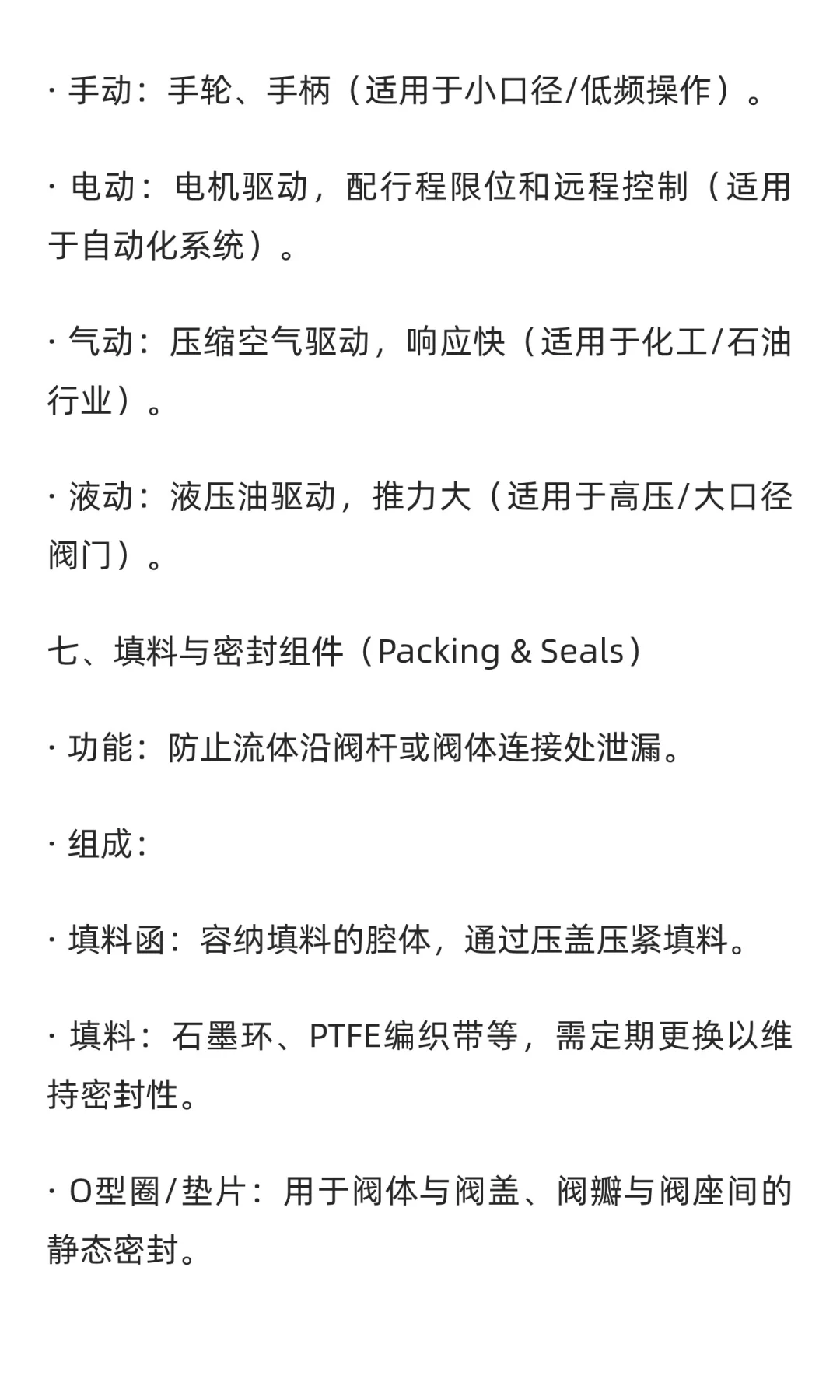 · 手动：手轮、手柄（适用于小口径/低频操作）。

· 电动：电机驱动，配行程限位和远程控制（适用于自动化系统）。

· 气动：压缩空气驱动，响应快（适用于化工/石油行业）。

· 液动：液压油驱动，推力大（适用于高压/大口径阀门）。

七、填料与密封组件（Packing & Seals）

· 功能：防止流体沿阀杆或阀体连接处泄漏。

· 组成：

· 填料函：容纳填料的腔体，通过压盖压紧填料。

· 填料：石墨环、PTFE编织带等，需定期更换以维持密封性。

· O型圈/垫片：用于阀体与阀盖、阀瓣与阀座间的静态密封。